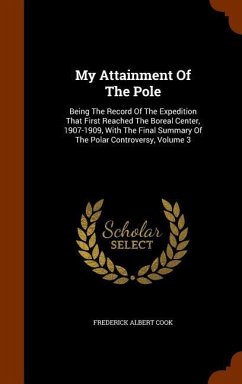 My Attainment Of The Pole

Being The Record Of The Expedition That First Reached The Boreal Center, 1907-1909, With The Final Summary Of The Polar Controversy, Volume 3

Scholar SELECT

FREDERICK ALBERT COOK